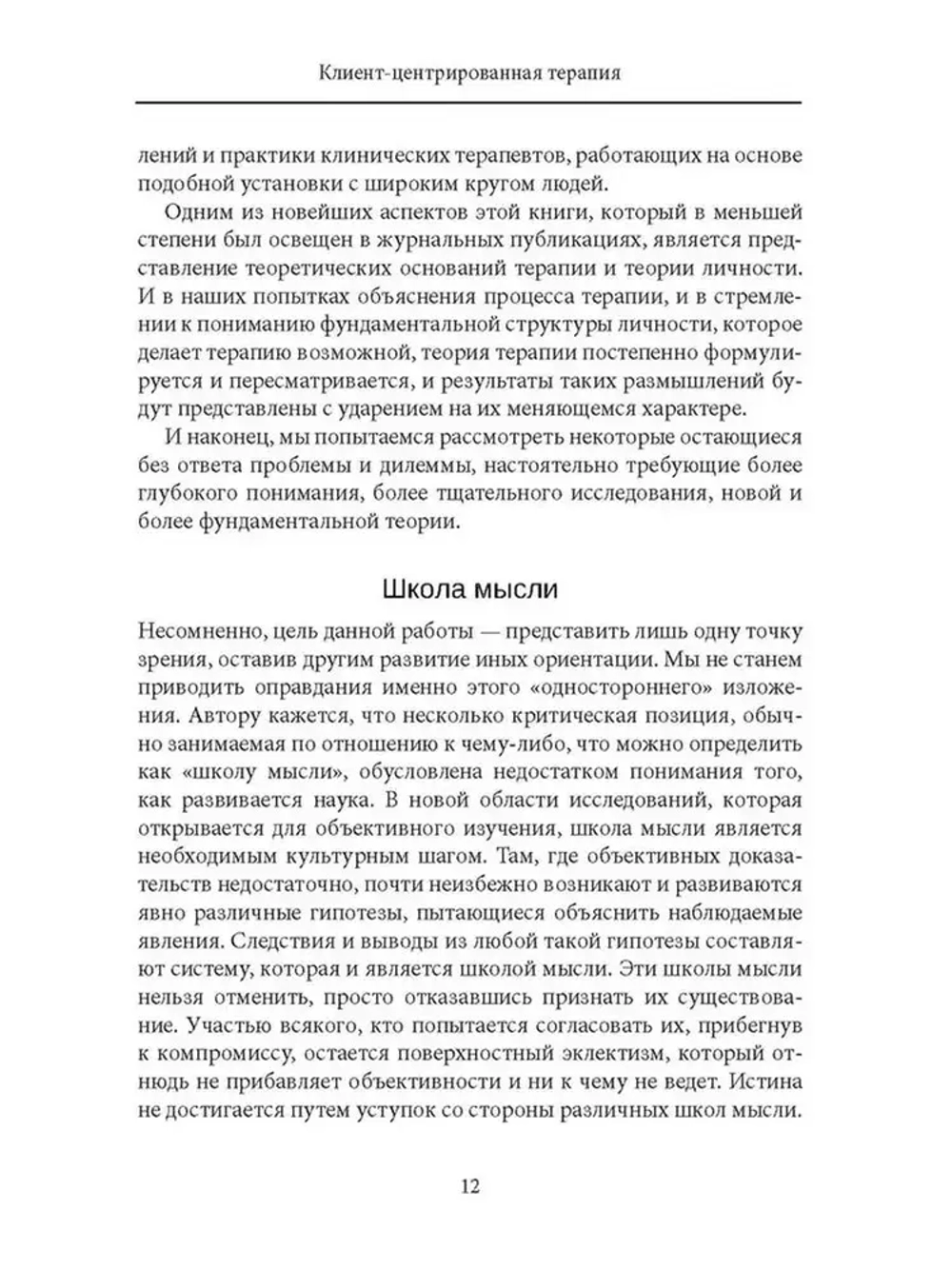 Клиент-центрированная терапия

лений и практики клинических терапевтов, работающих на основе подобной установки с широким кругом людей.

Одним из новейших аспектов этой книги, который в меньшей степени был освещен в журнальных публикациях, является представление теоретических оснований терапии и теории личности. И в наших попытках объяснения процесса терапии, и в стремлении к пониманию фундаментальной структуры личности, которое делает терапию возможной, теория терапии постепенно формулируется и пересматривается, и результаты таких размышлений будут представлены с ударением на их меняющемся характере.

И наконец, мы попытаемся рассмотреть некоторые остающиеся без ответа проблемы и дилеммы, настоятельно требующие более глубокого понимания, более тщательного исследования, новой и более фундаментальной теории.

Школа мысли

Несомненно, цель данной работы — представить лишь одну точку зрения, оставив другим развитие иных ориентации. Мы не станем приводить оправдания именно этого «одностороннего» изложения. Автору кажется, что несколько критическая позиция, обычно занимаемая по отношению к чему-либо, что можно определить как «школу мысли», обусловлена недостатком понимания того, как развивается наука. В новой области исследований, которая открывается для объективного изучения, школа мысли является необходимым культурным шагом. Там, где объективных доказательств недостаточно, почти неизбежно возникают и развиваются явно различные гипотезы, пытающиеся объяснить наблюдаемые явления. Следствия и выводы из любой такой гипотезы составляют систему, которая и является школой мысли. Эти школы мысли нельзя отменить, просто отказавшись признать их существование. Участью всякого, кто попытается согласовать их, прибегнув к компромиссу, остается поверхностный эклектизм, который отнюдь не прибавляет объективности и ни к чему не ведет. Истина не достигается путем уступок со стороны различных школ мысли.

12